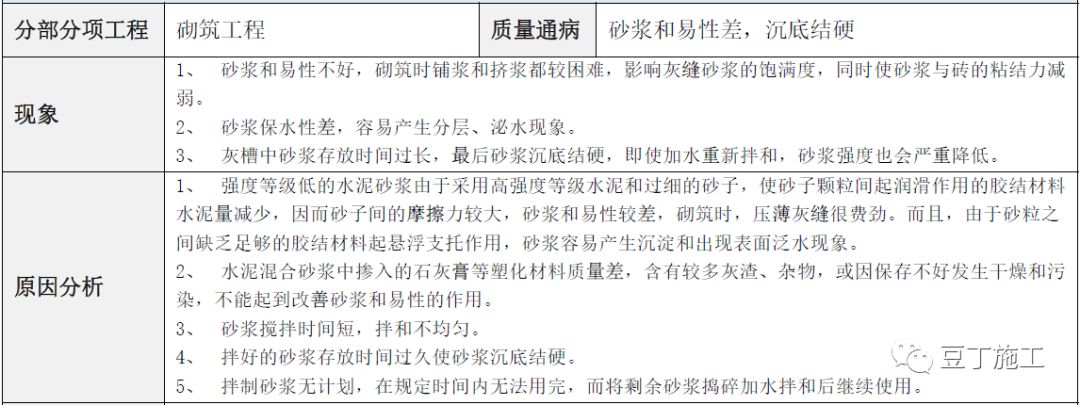 | 分部分项工程 | 砌筑工程 | 质量通病 | 砂浆和易性差，沉底结硬 |
|---|---|---|---|
| 现象 | 1、 砂浆和易性不好，砌筑时铺浆和挤浆都较困难，影响灰缝砂浆的饱满度，同时使砂浆与砖的粘结力减弱。<br>2、 砂浆保水性差，容易产生分层、泌水现象。<br>3、 灰槽中砂浆存放时间过长，最后砂浆沉底结硬，即使加水重新拌和，砂浆强度也会严重降低。 | | |
| 原因分析 | 1、 强度等级低的水泥砂浆由于采用高强度等级水泥和过细的砂子，使砂子颗粒间起润滑作用的胶结材料水泥量减少，因而砂子间的摩擦力较大，砂浆和易性较差，砌筑时，压薄灰缝很费劲。而且，由于砂粒之间缺乏足够的胶结材料起悬浮支托作用，砂浆容易产生沉淀和出现表面泛水现象。<br>2、 水泥混合砂浆中掺入的石灰膏等塑化材料质量差，含有较多灰渣、杂物，或因保存不好发生干燥和污染，不能起到改善砂浆和易性的作用。<br>3、 砂浆搅拌时间短，拌和不均匀。<br>4、 拌好的砂浆存放时间过久使砂浆沉底结硬。<br>5、 拌制砂浆无计划，在规定时间内无法用完，而将剩余砂浆捣碎加水拌和后继续使用。 | | |

豆丁施工